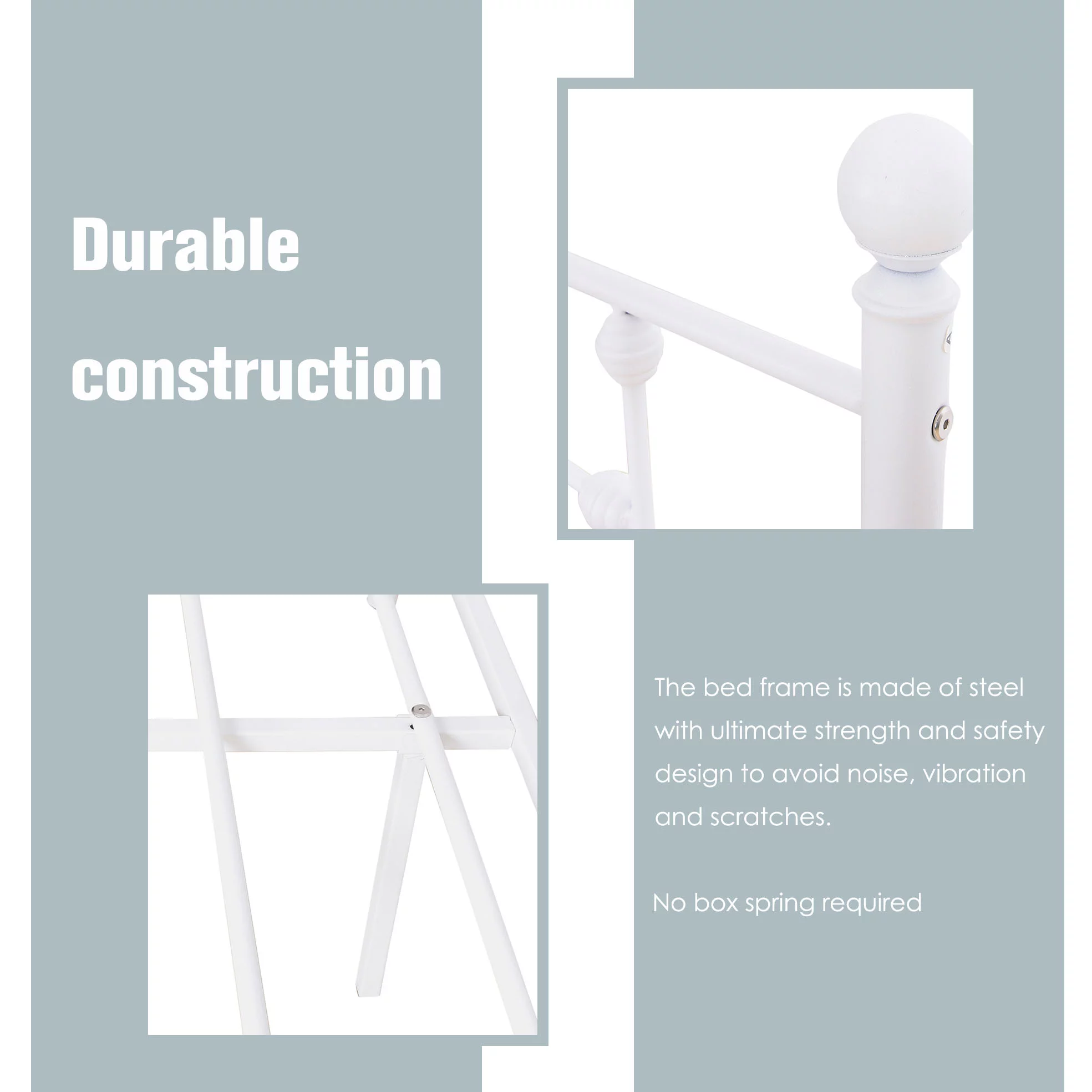 Durable
construction

The bed frame is made of steel with ultimate strength and safety design to avoid noise, vibration and scratches.

No box spring required